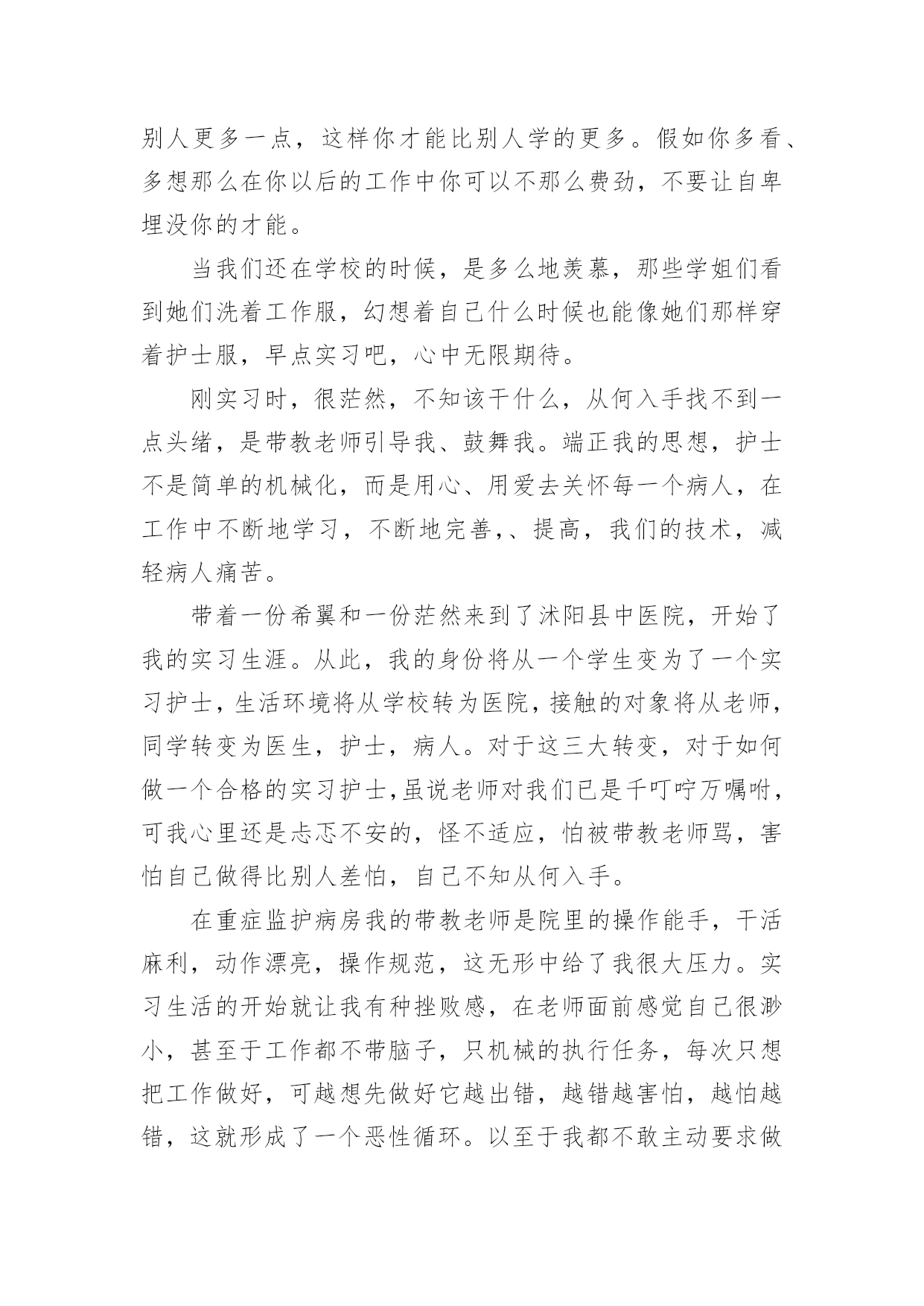 别人更多一点，这样你才能比别人学的更多。假如你多看、多想那么在你以后的工作中你可以不那么费劲，不要让自卑埋没你的才能。

当我们还在学校的时候，是多么地羡慕，那些学姐们看到她们洗着工作服，幻想着自己什么时候也能像她们那样穿着护士服，早点实习吧，心中无限期待。

刚实习时，很茫然，不知该干什么，从何入手找不到一点头绪，是带教老师引导我、鼓舞我。端正我的思想，护士不是简单的机械化，而是用心、用爱去关怀每一个病人，在工作中不断地学习，不断地完善,、提高，我们的技术，减轻病人痛苦。

带着一份希翼和一份茫然来到了沭阳县中医院，开始了我的实习生涯。从此，我的身份将从一个学生变为了一个实习护士，生活环境将从学校转为医院，接触的对象将从老师，同学转变为医生，护士，病人。对于这三大转变，对于如何做一个合格的实习护士,虽说老师对我们已是千叮咛万嘱咐，可我心里还是忐忑不安的，怪不适应，怕被带教老师骂，害怕自己做得比别人差怕，自己不知从何入手。

在重症监护病房我的带教老师是院里的操作能手，干活麻利，动作漂亮，操作规范，这无形中给了我很大压力。实习生活的开始就让我有种挫败感，在老师面前感觉自己很渺小，甚至于工作都不带脑子，只机械的执行任务，每次只想把工作做好，可越想先做好它越出错，越错越害怕，越怕越错，这就形成了一个恶性循环。以至于我都不敢主动要求做